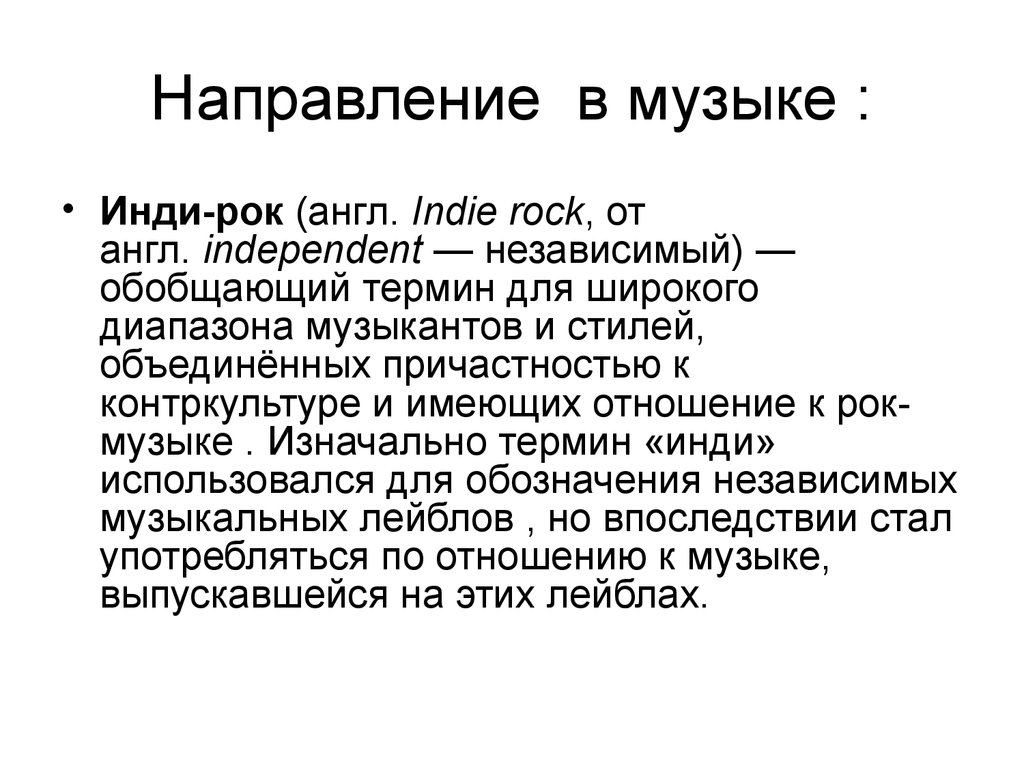 Направление в музыке :

• Инди-рок (англ. Indie rock, от англ. independent — независимый) — обобщающий термин для широкого диапазона музыкантов и стилей, объединённых причастностью к контркультуре и имеющих отношение к рок-музыке . Изначально термин «инди» использовался для обозначения независимых музыкальных лейблов , но впоследствии стал употребляться по отношению к музыке, выпускавшейся на этих лейблах.